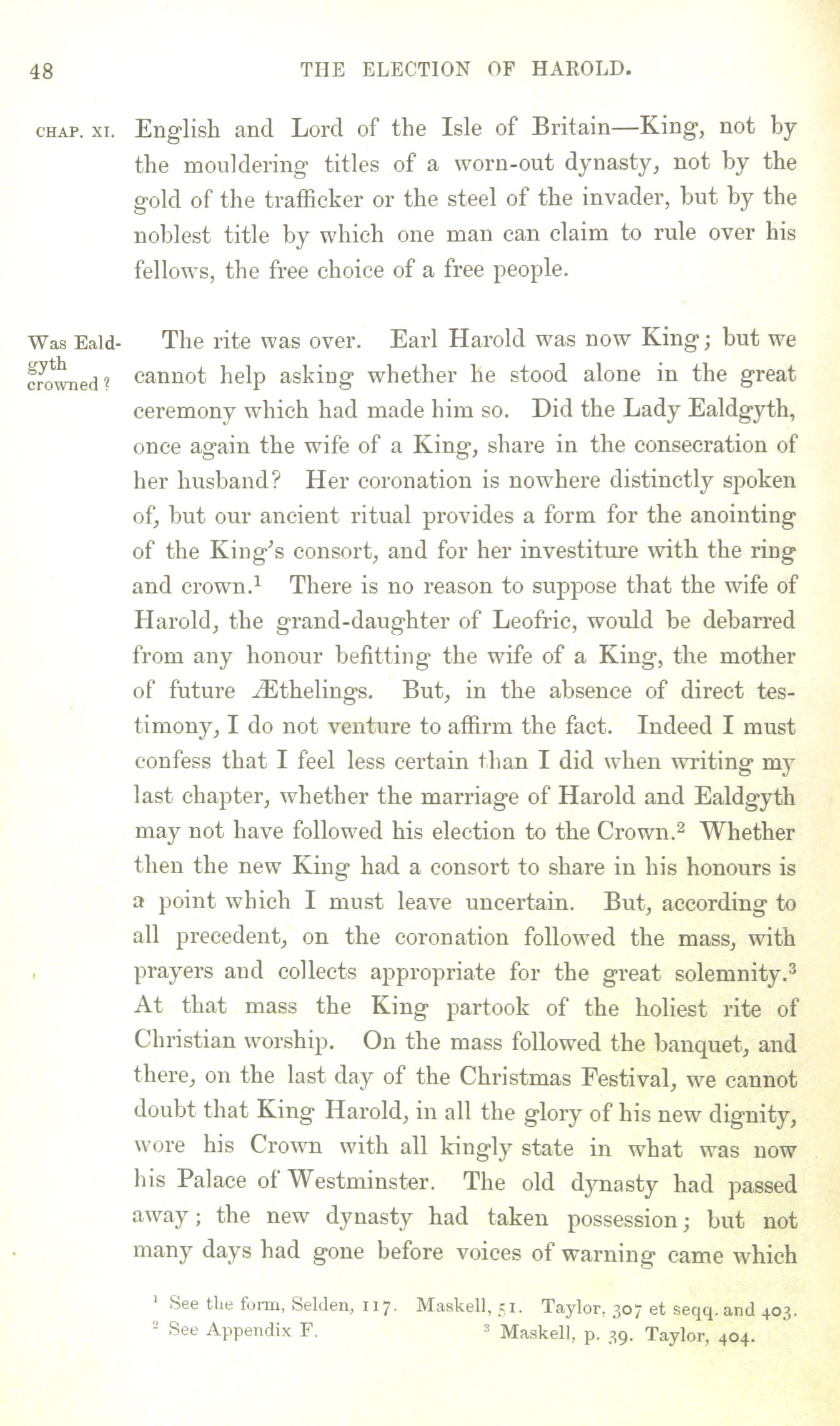 48 THE ELECTION OF HAROLD.

CHAP. XI. English and Lord of the Isle of Britain—King, not by the mouldering titles of a worn-out dynasty, not by the gold of the trafficker or the steel of the invader, but by the noblest title by which one man can claim to rule over his fellows, the free choice of a free people.

Was Ealdgyth crowned? The rite was over. Earl Harold was now King; but we cannot help asking whether he stood alone in the great ceremony which had made him so. Did the Lady Ealdgyth, once again the wife of a King, share in the consecration of her husband? Her coronation is nowhere distinctly spoken of, but our ancient ritual provides a form for the anointing of the King's consort, and for her investiture with the ring and crown.$^1$ There is no reason to suppose that the wife of Harold, the grand-daughter of Leofric, would be debarred from any honour befitting the wife of a King, the mother of future Æthelings. But, in the absence of direct testimony, I do not venture to affirm the fact. Indeed I must confess that I feel less certain than I did when writing my last chapter, whether the marriage of Harold and Ealdgyth may not have followed his election to the Crown.$^2$ Whether then the new King had a consort to share in his honours is a point which I must leave uncertain. But, according to all precedent, on the coronation followed the mass, with prayers and collects appropriate for the great solemnity.$^3$ At that mass the King partook of the holiest rite of Christian worship. On the mass followed the banquet, and there, on the last day of the Christmas Festival, we cannot doubt that King Harold, in all the glory of his new dignity, wore his Crown with all kingly state in what was now his Palace of Westminster. The old dynasty had passed away; the new dynasty had taken possession; but not many days had gone before voices of warning came which

$^1$ See the form, Selden, 117. Maskell, 51. Taylor, 307 et seqq. and 403.
$^2$ See Appendix F. $^3$ Maskell, p. 39. Taylor, 404.